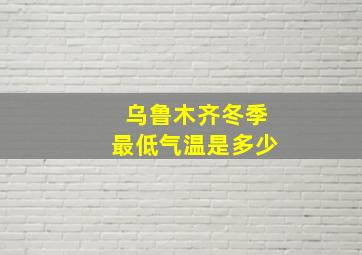 乌鲁木齐冬季
最低气温是多少